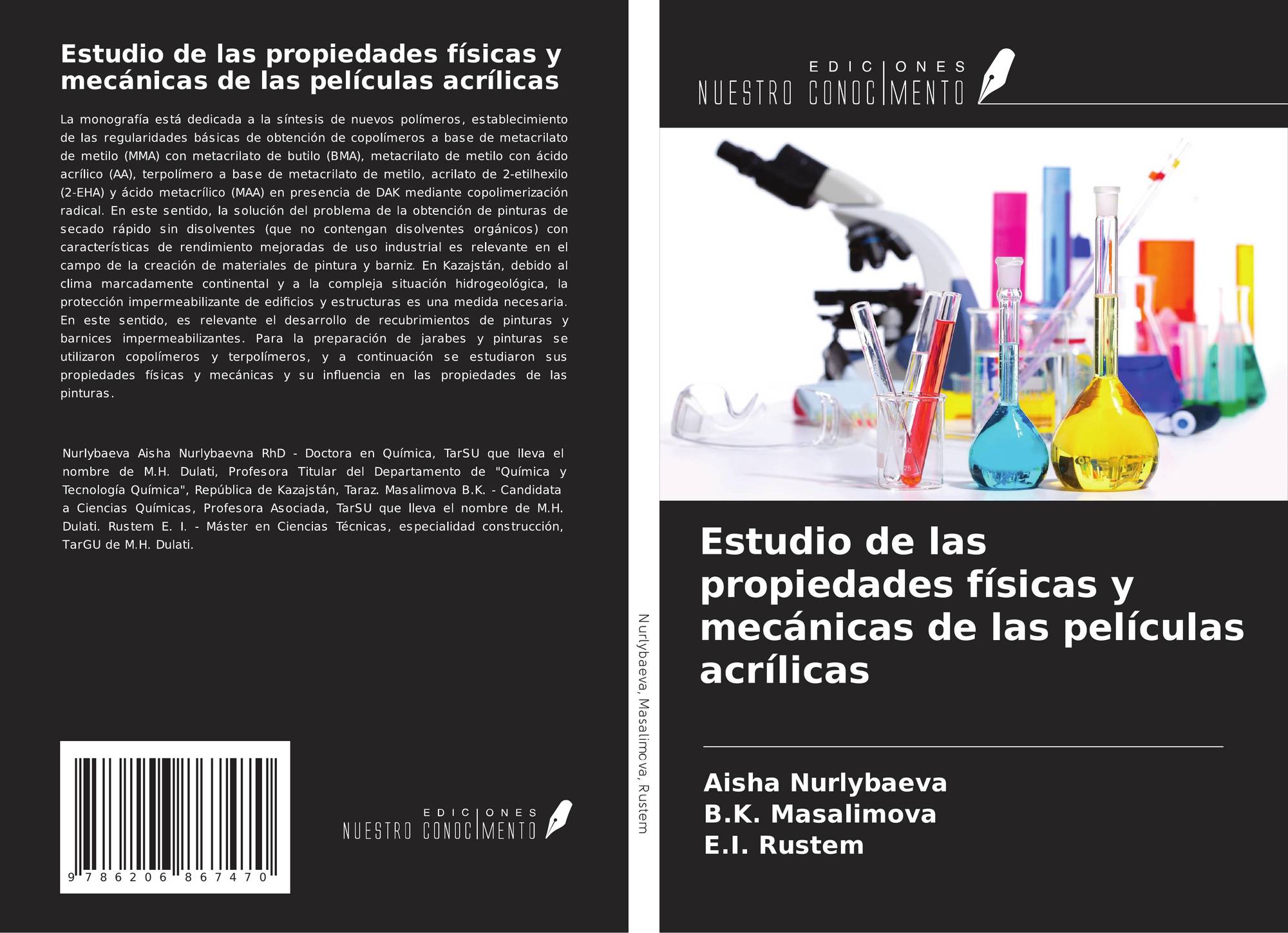 Estudio de las propiedades físicas y mecánicas de las películas acrílicas

La monografía está dedicada a la síntesis de nuevos polímeros, establecimiento de las regularidades básicas de obtención de copolímeros a base de metacrilato de metilo (MMA) con metacrilato de butilo (BMA), metacrilato de metilo con ácido acrílico (AA), terpolímero a base de metacrilato de metilo, acrilato de 2-etilhexilo (2-EHA) y ácido metacrílico (MAA) en presencia de DAK mediante copolimerización radical. En este sentido, la solución del problema de la obtención de pinturas de secado rápido sin disolventes (que no contengan disolventes orgánicos) con características de rendimiento mejoradas de uso industrial es relevante en el campo de la creación de materiales de pintura y barniz. En Kazajstán, debido al clima marcadamente continental y a la compleja situación hidrogeológica, la protección impermeabilizante de edificios y estructuras es una medida necesaria. En este sentido, es relevante el desarrollo de recubrimientos de pinturas y barnices impermeabilizantes. Para la preparación de jarabes y pinturas se utilizaron copolímeros y terpolímeros, y a continuación se estudiaron sus propiedades físicas y mecánicas y su influencia en las propiedades de las pinturas.

Nurlybaeva Aisha Nurlybaevna RhD - Doctora en Química, TarSU que lleva el nombre de M.H. Dulati, Profesora Titular del Departamento de "Química y Tecnología Química", República de Kazajstán, Taraz. Masalimova B.K. - Candidata a Ciencias Químicas, Profesora Asociada, TarSU que lleva el nombre de M.H. Dulati. Rustem E. I. - Máster en Ciencias Técnicas, especialidad construcción, TarGU de M.H. Dulati.

9 786206 867470

EDICIONES
NUESTRO CONOCIMENTO

Nurlybaeva, Masalimova, Rustem

EDICIONES
NUESTRO CONOCIMENTO

Estudio de las propiedades físicas y mecánicas de las películas acrílicas

Aisha Nurlybaeva
B.K. Masalimova
E.I. Rustem